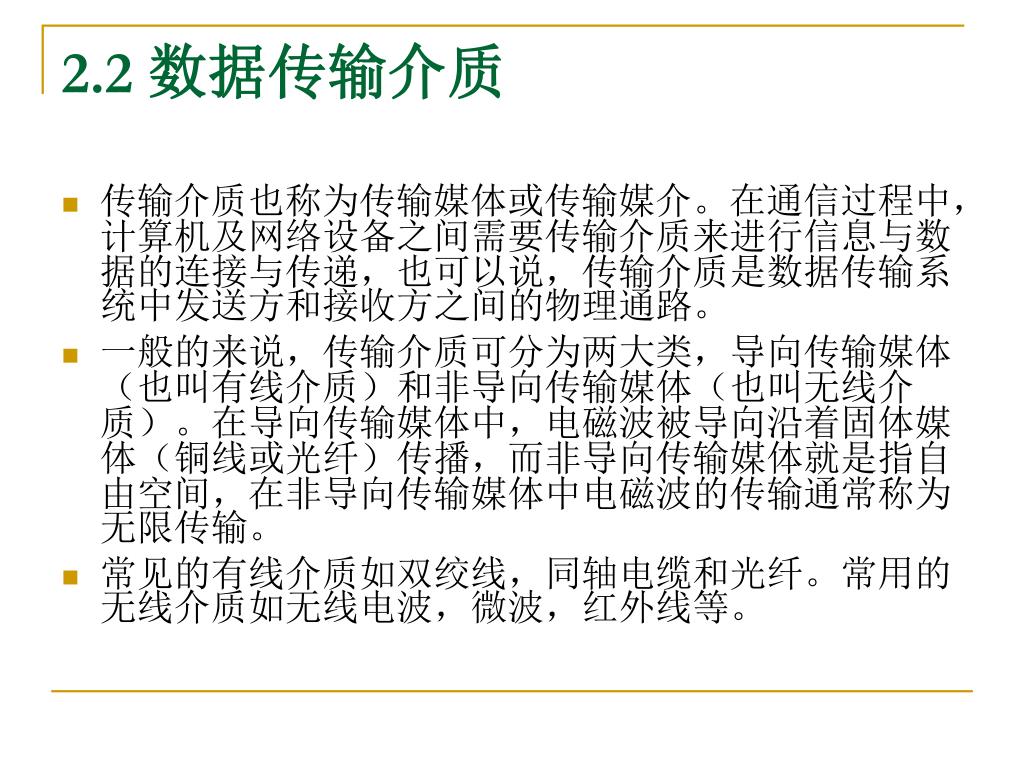 2.2 数据传输介质

传输介质也称为传输媒体或传输媒介。在通信过程中，计算机及网络设备之间需要传输介质来进行信息与数据的连接与传递，也可以说，传输介质是数据传输系统中发送方和接收方之间的物理通路。

一般的来说，传输介质可分为两大类，导向传输媒体（也叫有线介质）和非导向传输媒体（也叫无线介质）。在导向传输媒体中，电磁波被导向沿着固体媒体（铜线或光纤）传播，而非导向传输媒体就是指自由空间，在非导向传输媒体中电磁波的传输通常称为无限传输。

常见的有线介质如双绞线，同轴电缆和光纤。常用的无线介质如无线电波，微波，红外线等。